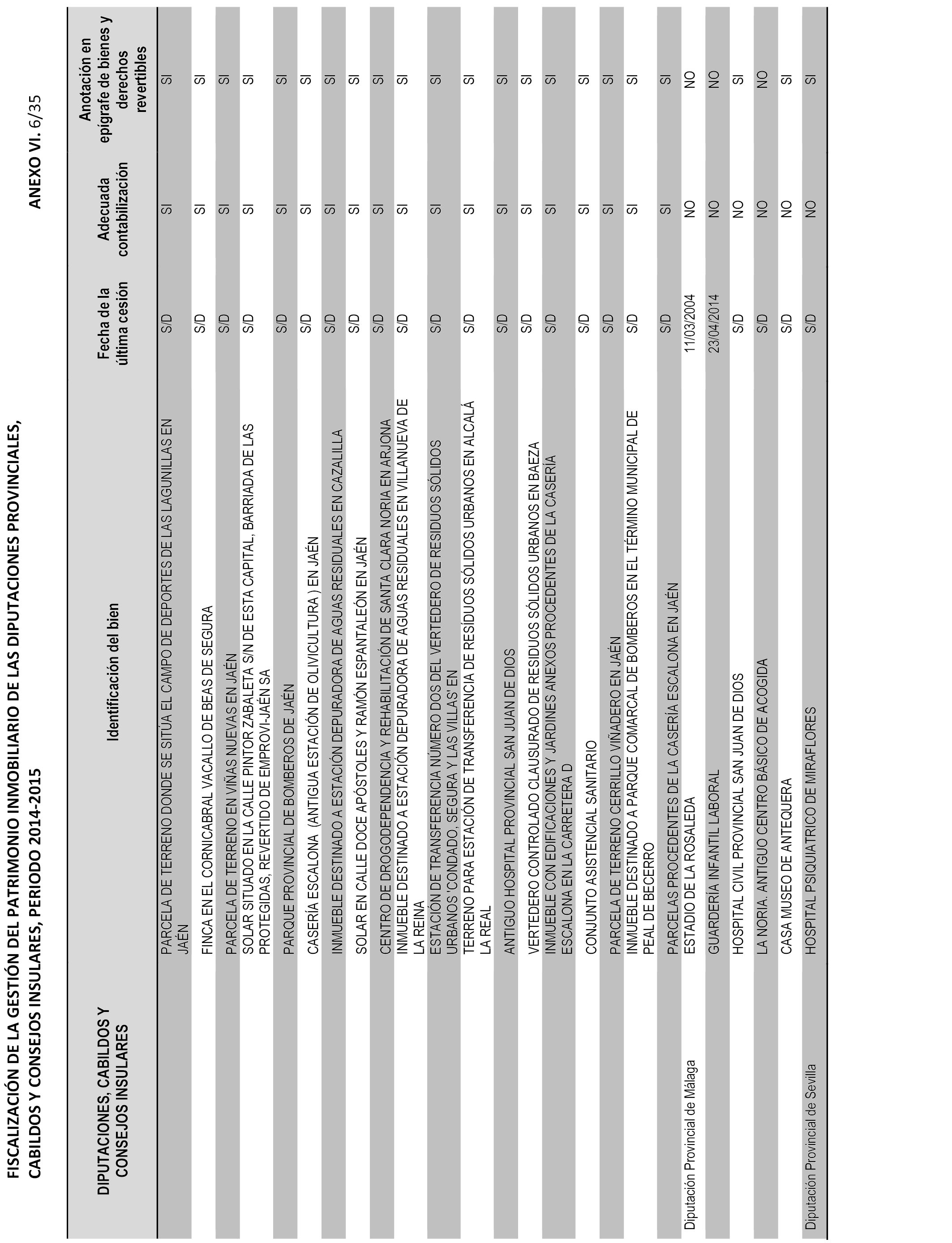 FISCALIZACIÓN DE LA GESTIÓN DEL PATRIMONIO INMOBILIARIO DE LAS DIPUTACIONES PROVINCIALES, CABILDOS Y CONSEJOS INSULARES, PERIODO 2014-2015

ANEXO VI. 6/35

| DIPUTACIONES, CABILDOS Y CONSEJOS INSULARES | Identificación del bien | Fecha de la última cesión | Adecuada contabilización | Anotación en epígrafe de bienes y derechos revertibles |
|---|---|---|---|---|
| | PARCELA DE TERRENO DONDE SE SITÚA EL CAMPO DE DEPORTES DE LAS LAGUNILLAS EN JAÉN | S/D | SI | SI |
| | FINCA EN EL CORNICABRAL VACALLO DE BEAS DE SEGURA | S/D | SI | SI |
| | PARCELA DE TERRENO EN VIÑAS NUEVAS EN JAÉN | S/D | SI | SI |
| | SOLAR SITUADO EN LA CALLE PINTOR ZABALETA S/N DE ESTA CAPITAL, BARRIADA DE LAS PROTEGIDAS, REVERTIDO DE EMPROVI-JAÉN SA | S/D | SI | SI |
| | PARQUE PROVINCIAL DE BOMBEROS DE JAÉN | S/D | SI | SI |
| | CASERÍA ESCALONA (ANTIGUA ESTACIÓN DE OLIVICULTURA ) EN JAÉN | S/D | SI | SI |
| | INMUEBLE DESTINADO A ESTACIÓN DEPURADORA DE AGUAS RESIDUALES EN CAZALILLA | S/D | SI | SI |
| | SOLAR EN CALLE DOCE APÓSTOLES Y RAMÓN ESPANTALEÓN EN JAÉN | S/D | SI | SI |
| | CENTRO DE DROGODEPENDENCIA Y REHABILITACIÓN DE SANTA CLARA NORIA EN ARJONA | S/D | SI | SI |
| | INMUEBLE DESTINADO A ESTACIÓN DEPURADORA DE AGUAS RESIDUALES EN VILLANUEVA DE LA REINA | S/D | SI | SI |
| | ESTACIÓN DE TRANSFERENCIA NÚMERO DOS DEL VERTEDERO DE RESIDUOS SÓLIDOS URBANOS 'CONDADO, SEGURA Y LAS VILLAS' EN | S/D | SI | SI |
| | TERRENO PARA ESTACIÓN DE TRANSFERENCIA DE RESÍDUOS SÓLIDOS URBANOS EN ALCALÁ LA REAL | S/D | SI | SI |
| | ANTIGUO HOSPITAL PROVINCIAL SAN JUAN DE DIOS | S/D | SI | SI |
| | VERTEDERO CONTROLADO CLAUSURADO DE RESIDUOS SÓLIDOS URBANOS EN BAEZA | S/D | SI | SI |
| | INMUEBLE CON EDIFICACIONES Y JARDINES ANEXOS PROCEDENTES DE LA CASERÍA ESCALONA EN LA CARRETERA D | S/D | SI | SI |
| | CONJUNTO ASISTENCIAL SANITARIO | S/D | SI | SI |
| | PARCELA DE TERRENO CERRILLO VIÑADERO EN JAÉN | S/D | SI | SI |
| | INMUEBLE DESTINADO A PARQUE COMARCAL DE BOMBEROS EN EL TÉRMINO MUNICIPAL DE PEAL DE BECERRO | S/D | SI | SI |
| | PARCELAS PROCEDENTES DE LA CASERÍA ESCALONA EN JAÉN | S/D | SI | SI |
| Diputación Provincial de Málaga | ESTADIO DE LA ROSALEDA | 11/03/2004 | NO | NO |
| | GUARDERÍA INFANTIL LABORAL | 23/04/2014 | NO | NO |
| | HOSPITAL CIVIL PROVINCIAL SAN JUAN DE DIOS | S/D | NO | SI |
| | LA NORIA. ANTIGUO CENTRO BÁSICO DE ACOGIDA | S/D | NO | NO |
| | CASA MUSEO DE ANTEQUERA | S/D | NO | SI |
| Diputación Provincial de Sevilla | HOSPITAL PSIQUIATRICO DE MIRAFLORES | S/D | NO | SI |